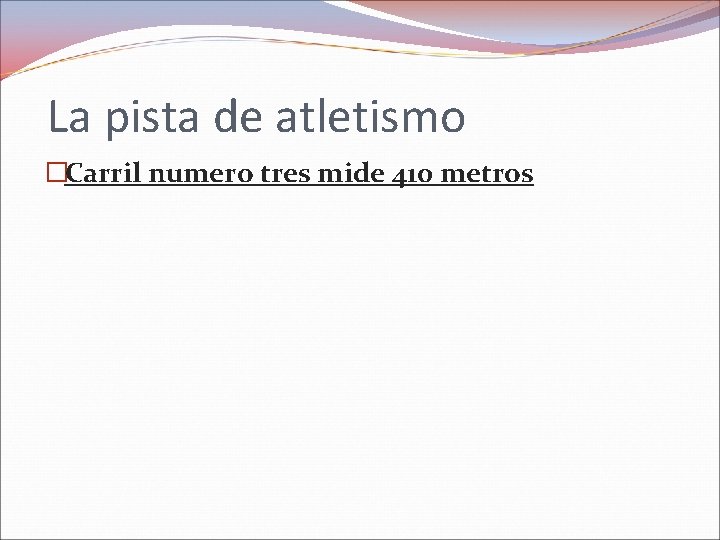 La pista de atletismo

Carril numero tres mide 410 metros